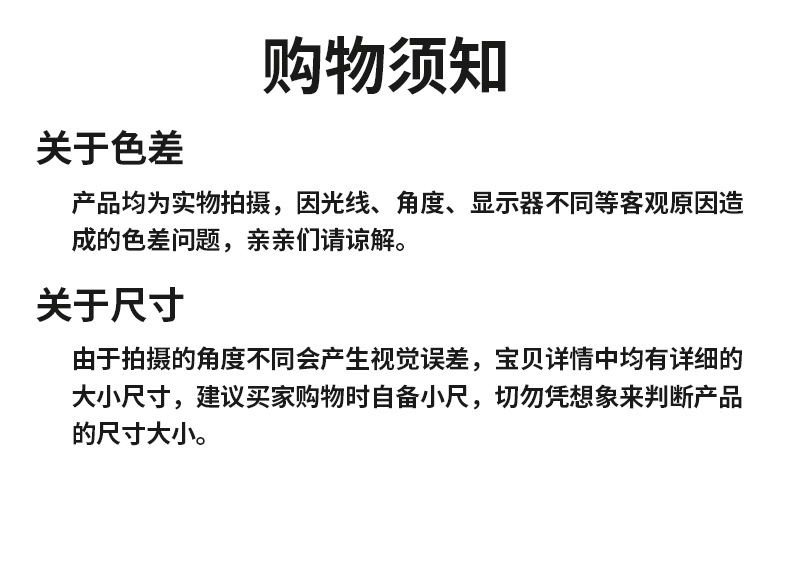 购物须知

关于色差

产品均为实物拍摄，因光线、角度、显示器不同等客观原因造成的色差问题，亲亲们请谅解。

关于尺寸

由于拍摄的角度不同会产生视觉误差，宝贝详情中均有详细的大小尺寸，建议买家购物时自备小尺，切勿凭想象来判断产品的尺寸大小。